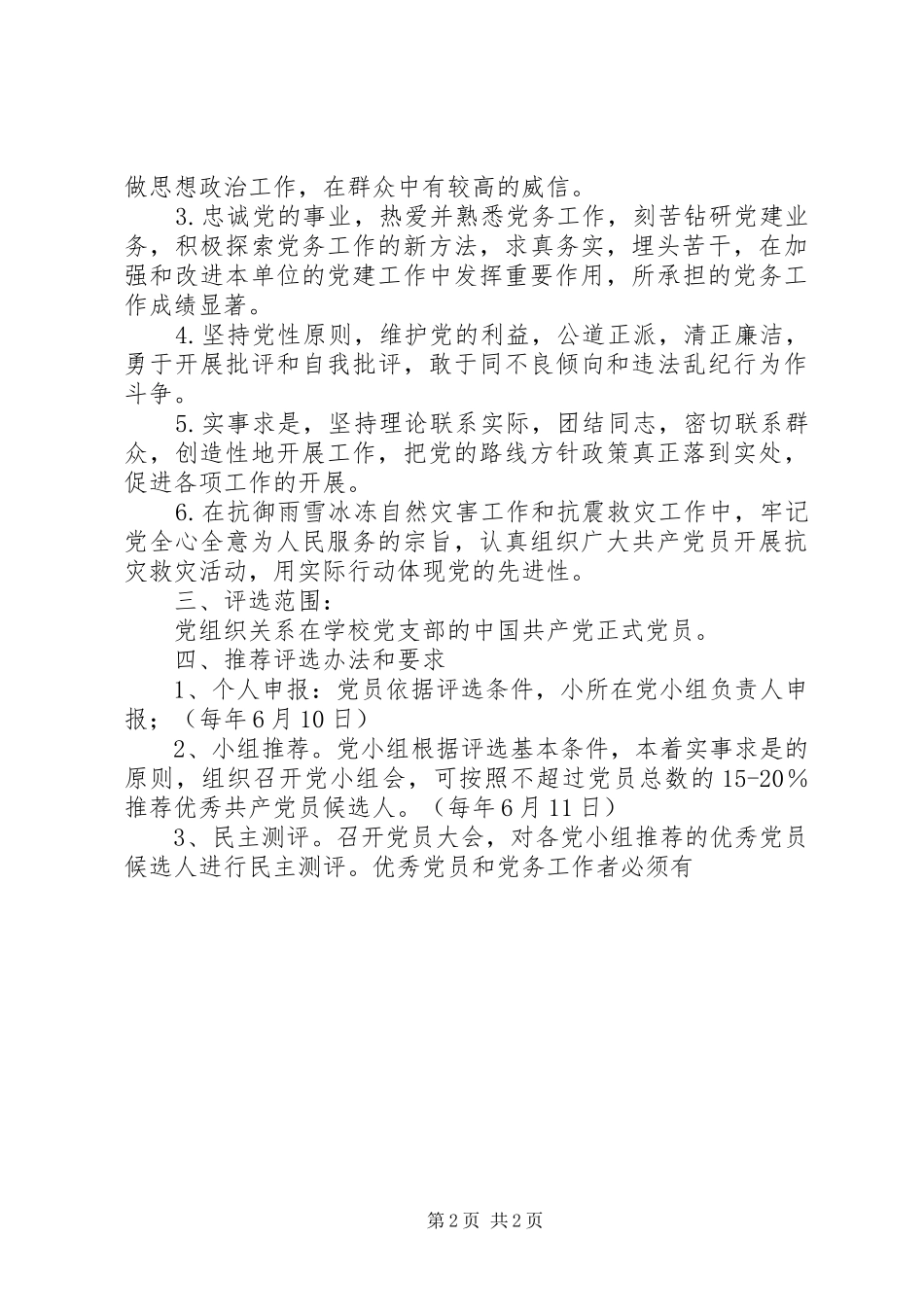 做思想政治工作，在群众中有较高的威信。

3.忠诚党的事业，热爱并熟悉党务工作，刻苦钻研党建业务，积极探索党务工作的新方法，求真务实，埋头苦干，在加强和改进本单位的党建工作中发挥重要作用，所承担的党务工作成绩显著。

4.坚持党性原则，维护党的利益，公道正派，清正廉洁，勇于开展批评和自我批评，敢于同不良倾向和违法乱纪行为作斗争。

5.实事求是，坚持理论联系实际，团结同志，密切联系群众，创造性地开展工作，把党的路线方针政策真正落到实处，促进各项工作的开展。

6.在抗御雨雪冰冻自然灾害工作和抗震救灾工作中，牢记党全心全意为人民服务的宗旨，认真组织广大共产党员开展抗灾救灾活动，用实际行动体现党的先进性。

三、评选范围：

党组织关系在学校党支部的中国共产党正式党员。

四、推荐评选办法和要求

1、个人申报：党员依据评选条件，小所在党小组负责人申报；（每年6月10日）

2、小组推荐。党小组根据评选基本条件，本着实事求是的原则，组织召开党小组会，可按照不超过党员总数的15-20%推荐优秀共产党员候选人。（每年6月11日）

3、民主测评。召开党员大会，对各党小组推荐的优秀党员候选人进行民主测评。优秀党员和党务工作者必须有

第2页 共2页